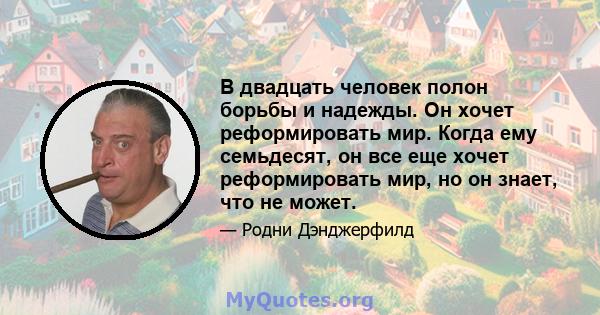 В двадцать человек полон борьбы и надежды. Он хочет реформировать мир. Когда ему семьдесят, он все еще хочет реформировать мир, но он знает, что не может.

— Родни Дэнджерфилд

MyQuotes.org